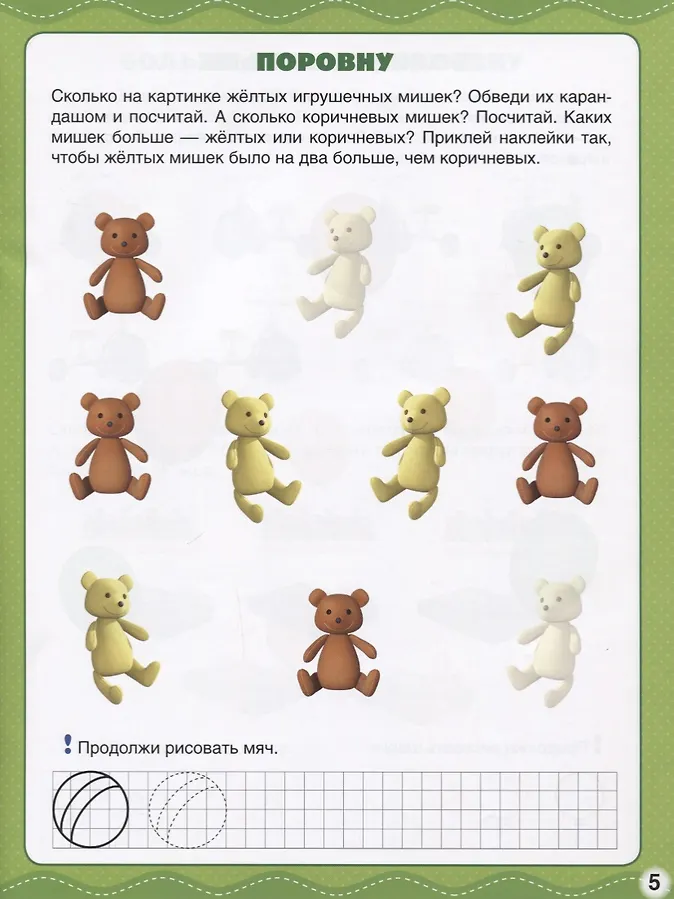 ПОРОВНУ

Сколько на картинке жёлтых игрушечных мишек? Обведи их карандашом и посчитай. А сколько коричневых мишек? Посчитай. Каких мишек больше — жёлтых или коричневых? Приклей наклейки так, чтобы жёлтых мишек было на два больше, чем коричневых.

! Продолжи рисовать мяч.

5